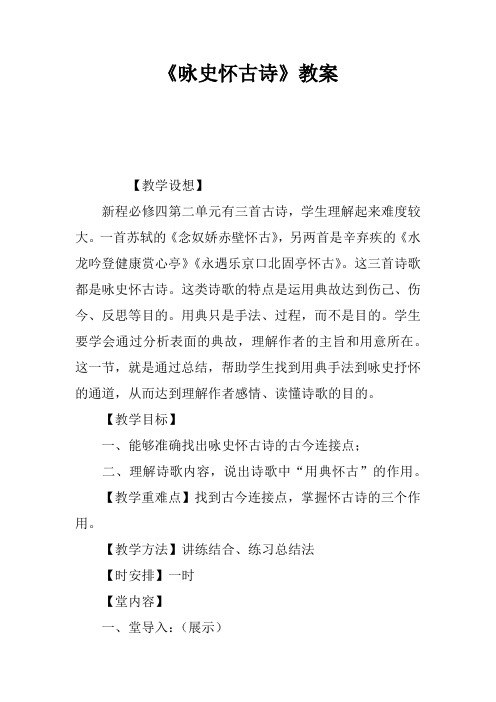 《咏史怀古诗》教案

【教学设想】

新程必修四第二单元有三首古诗，学生理解起来难度较大。一首苏轼的《念奴娇赤壁怀古》，另两首是辛弃疾的《水龙吟登健康赏心亭》《永遇乐京口北固亭怀古》。这三首诗歌都是咏史怀古诗。这类诗歌的特点是运用典故达到伤己、伤今、反思等目的。用典只是手法、过程，而不是目的。学生要学会通过分析表面的典故，理解作者的主旨和用意所在。这一节，就是通过总结，帮助学生找到用典手法到咏史抒怀的通道，从而达到理解作者感情、读懂诗歌的目的。

【教学目标】

一、能够准确找出咏史怀古诗的古今连接点；

二、理解诗歌内容，说出诗歌中“用典怀古”的作用。

【教学重难点】找到古今连接点，掌握怀古诗的三个作用。

【教学方法】讲练结合、练习总结法

【时安排】一时

【堂内容】

一、堂导入：（展示）